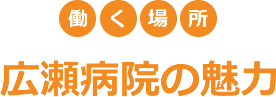 働く場所

広瀬病院の魅力